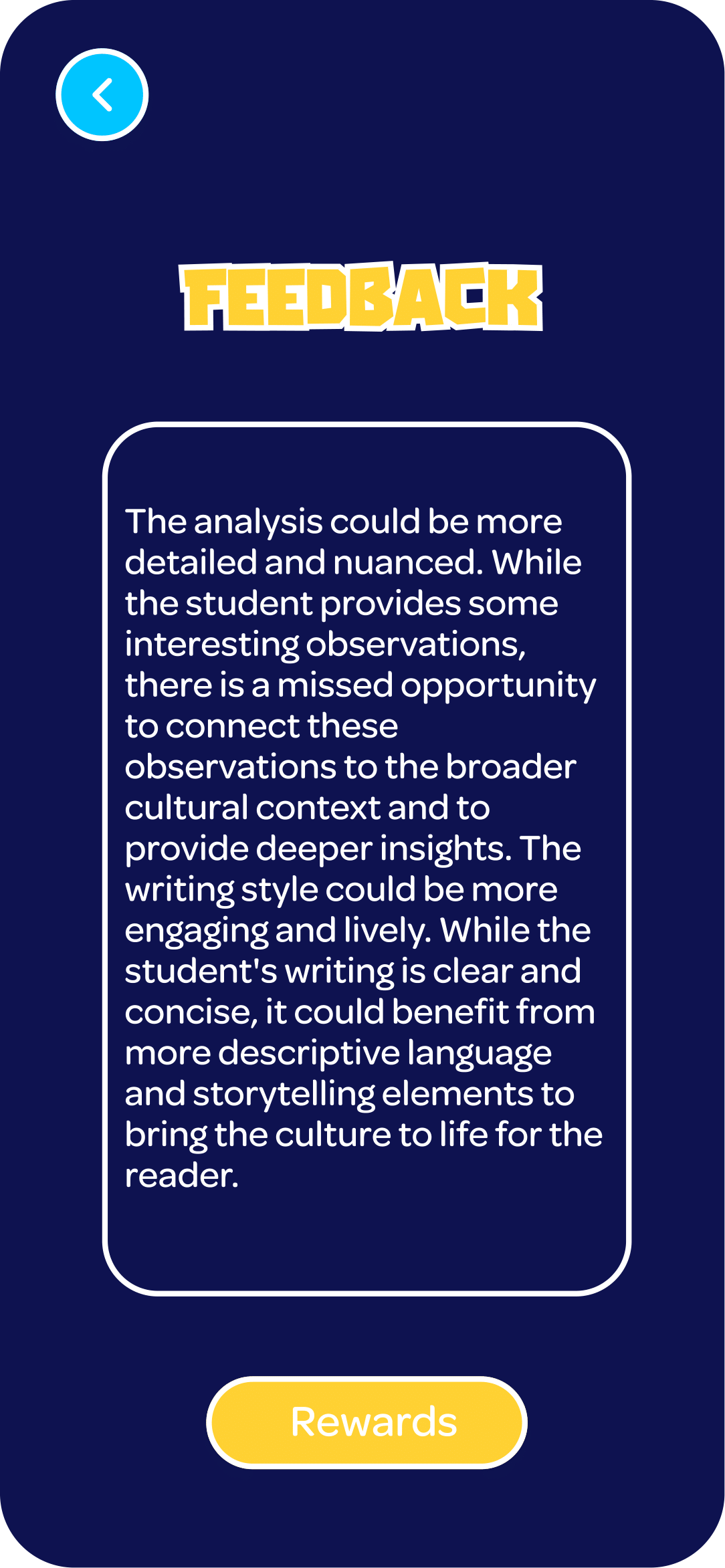 FEEDBACK

The analysis could be more detailed and nuanced. While the student provides some interesting observations, there is a missed opportunity to connect these observations to the broader cultural context and to provide deeper insights. The writing style could be more engaging and lively. While the student's writing is clear and concise, it could benefit from more descriptive language and storytelling elements to bring the culture to life for the reader.

Rewards